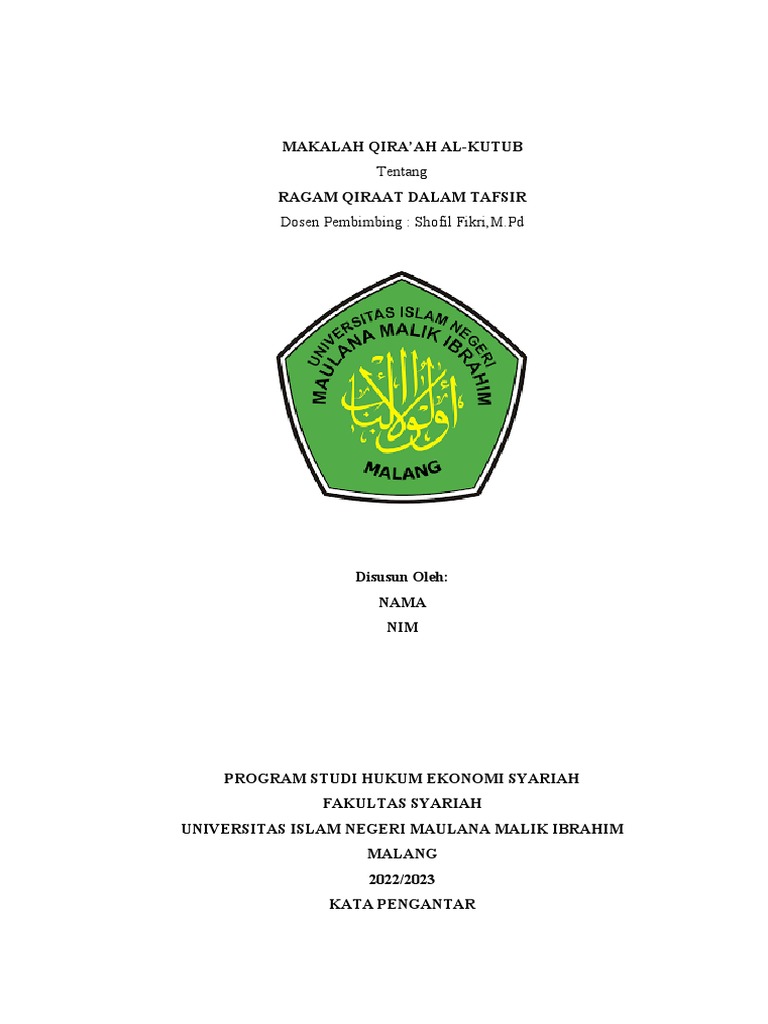 MAKALAH QIRA'AH AL-KUTUB
Tentang
RAGAM QIRAAT DALAM TAFSIR
Dosen Pembimbing : Shofil Fikri,M.Pd

UNIVERSITAS ISLAM NEGERI
MAULANA MALIK IBRAHIM
أولو الألباب
MALANG

Disusun Oleh:
NAMA
NIM

PROGRAM STUDI HUKUM EKONOMI SYARIAH
FAKULTAS SYARIAH
UNIVERSITAS ISLAM NEGERI MAULANA MALIK IBRAHIM
MALANG
2022/2023
KATA PENGANTAR